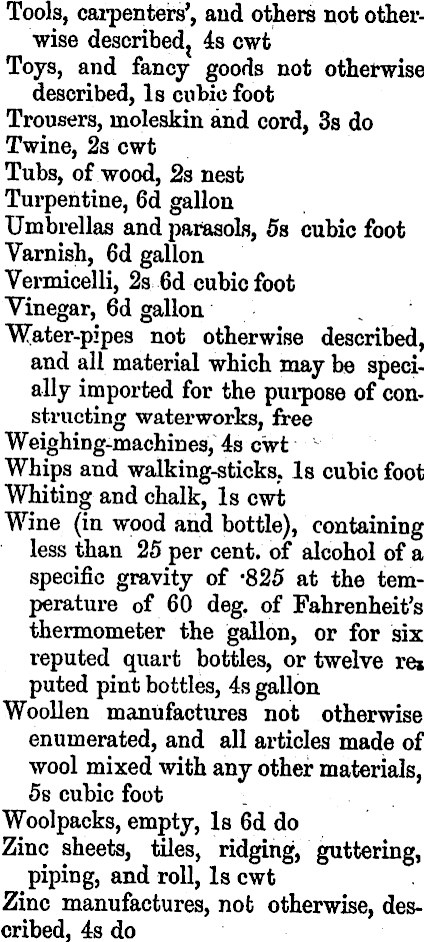 Tools, carpenters', and others not otherwise described, 4s cwt
Toys, and fancy goods not otherwise described, 1s cubic foot
Trousers, moleskin and cord, 3s do
Twine, 2s cwt
Tubs, of wood, 2s nest
Turpentine, 6d gallon
Umbrellas and parasols, 5s cubic foot
Varnish, 6d gallon
Vermicelli, 2s 6d cubic foot
Vinegar, 6d gallon
Water-pipes not otherwise described, and all material which may be specially imported for the purpose of constructing waterworks, free
Weighing-machines, 4s cwt
Whips and walking-sticks, 1s cubic foot
Whiting and chalk, 1s cwt
Wine (in wood and bottle), containing less than 25 per cent. of alcohol of a specific gravity of ·825 at the temperature of 60 deg. of Fahrenheit's thermometer the gallon, or for six reputed quart bottles, or twelve reputed pint bottles, 4s gallon
Woollen manufactures not otherwise enumerated, and all articles made of wool mixed with any other materials, 5s cubic foot
Woolpacks, empty, 1s 6d do
Zinc sheets, tiles, ridging, guttering, piping, and roll, 1s cwt
Zinc manufactures, not otherwise, described, 4s do